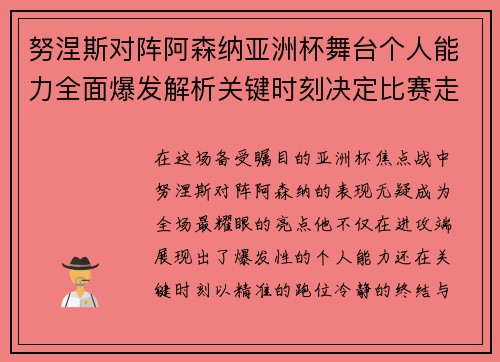 努涅斯对阵阿森纳亚洲杯舞台个人能力全面爆发解析关键时刻决定比赛走

在这场备受瞩目的亚洲杯焦点战中努涅斯对阵阿森纳的表现无疑成为全场最耀眼的亮点他不仅在进攻端展现出了爆发性的个人能力还在关键时刻以精准的跑位冷静的终结与